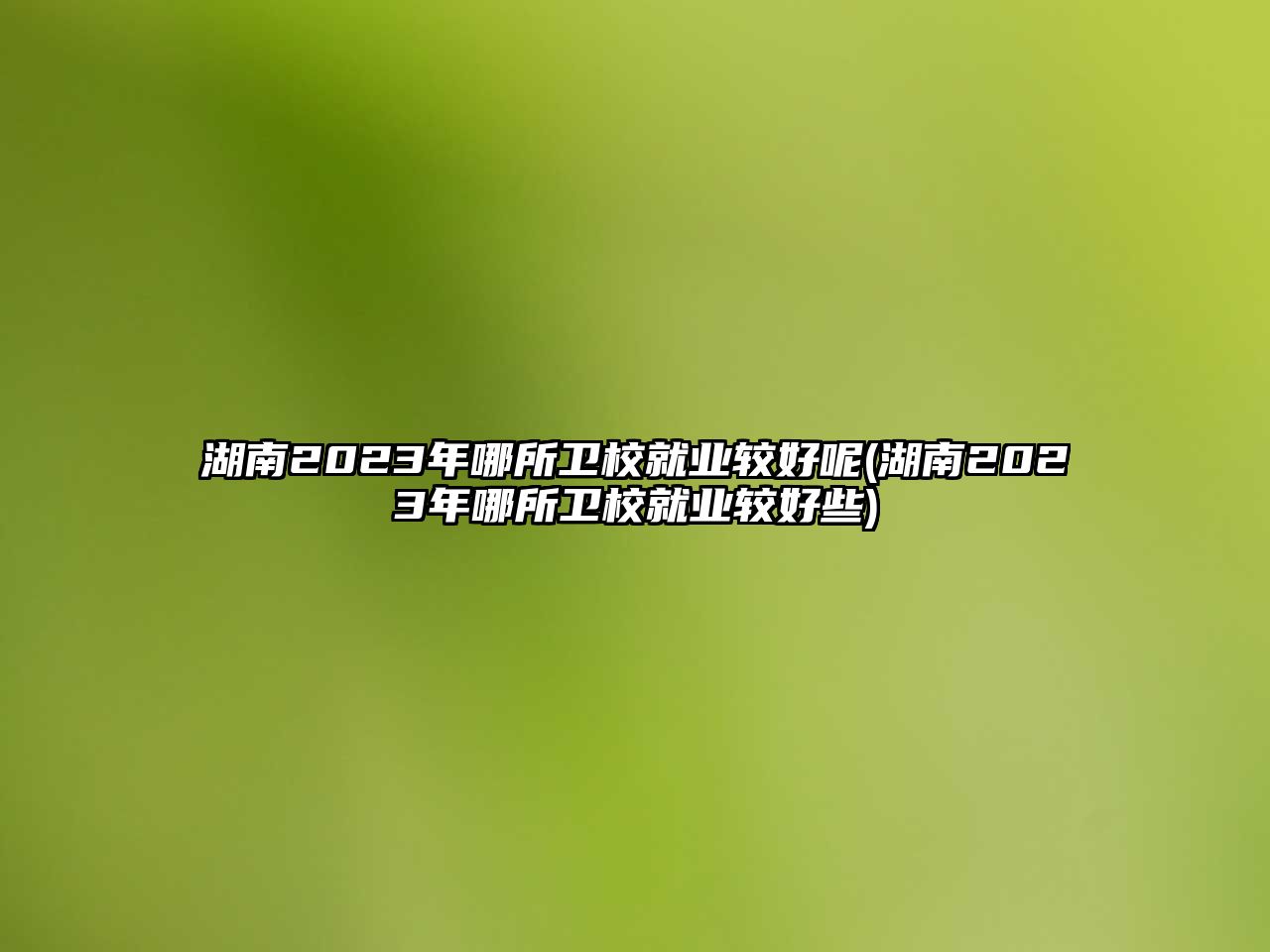 湖南2023年哪所卫校就业较好呢(湖南2023年哪所卫校就业较好些)